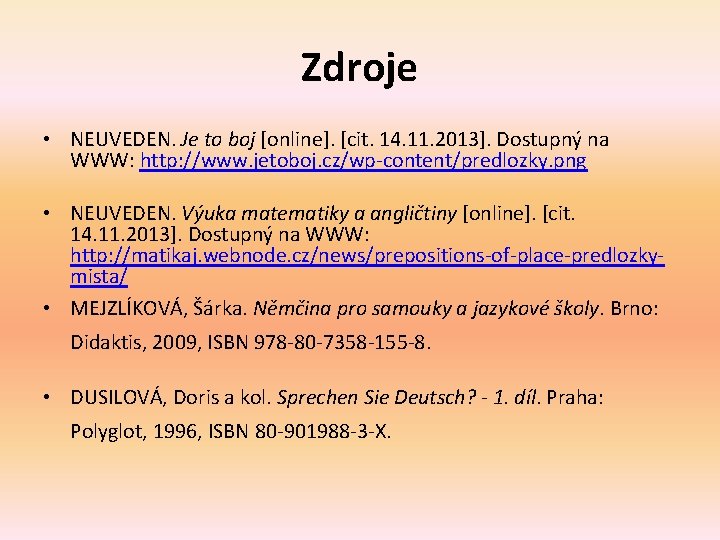 Zdroje

• NEUVEDEN. Je to boj [online]. [cit. 14.11.2013]. Dostupný na WWW: http://www.jetoboj.cz/wp-content/predlozky.png

• NEUVEDEN. Výuka matematiky a angličtiny [online]. [cit. 14.11.2013]. Dostupný na WWW: http://matikaj.webnode.cz/news/prepositions-of-place-predlozky-mista/

• MEJZLÍKOVÁ, Šárka. Němčina pro samouky a jazykové školy. Brno: Didaktis, 2009, ISBN 978-80-7358-155-8.

• DUSILOVÁ, Doris a kol. Sprechen Sie Deutsch? - 1. díl. Praha: Polyglot, 1996, ISBN 80-901988-3-X.